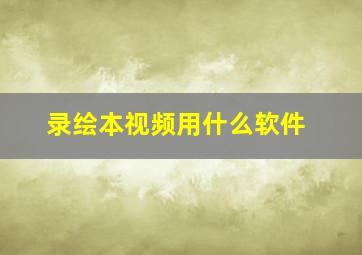 录绘本视频用什么软件